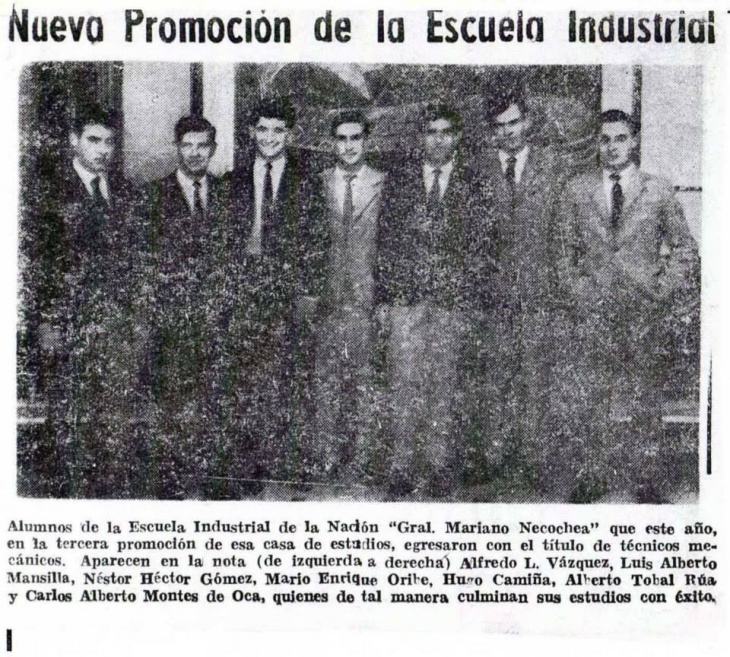 Nueva Promoción de la Escuela Industrial

Alumnos de la Escuela Industrial de la Nación "Gral. Mariano Necochea" que este año, en la tercera promoción de esa casa de estudios, egresaron con el título de técnicos mecánicos. Aparecen en la nota (de izquierda a derecha) Alfredo L. Vázquez, Luis Alberto Mansilla, Néstor Héctor Gómez, Mario Enrique Oribe, Hugo Camiña, Alberto Tobal Rúa y Carlos Alberto Montes de Oca, quienes de tal manera culminan sus estudios con éxito.